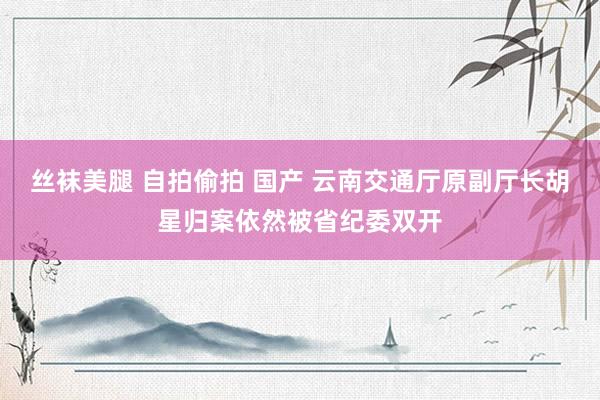 丝袜美腿 自拍偷拍 国产 云南交通厅原副厅长胡星归案依然被省纪委双开